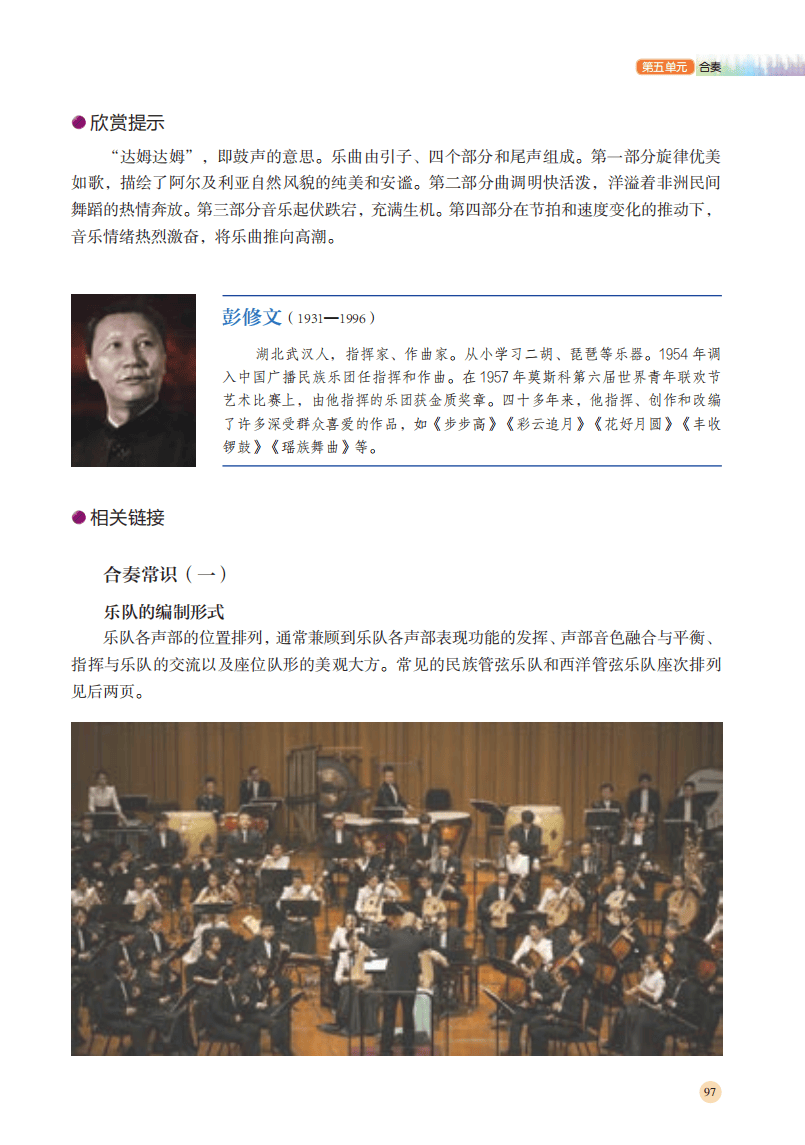 第五单元 合奏

● 欣赏提示

“达姆达姆”，即鼓声的意思。乐曲由引子、四个部分和尾声组成。第一部分旋律优美如歌，描绘了阿尔及利亚自然风貌的纯美和安谧。第二部分曲调明快活泼，洋溢着非洲民间舞蹈的热情奔放。第三部分音乐起伏跌宕，充满生机。第四部分在节拍和速度变化的推动下，音乐情绪热烈激奋，将乐曲推向高潮。

彭修文（1931—1996）

湖北武汉人，指挥家、作曲家。从小学习二胡、琵琶等乐器。1954年调入中国广播民族乐团任指挥和作曲。在1957年莫斯科第六届世界青年联欢节艺术比赛上，由他指挥的乐团获金质奖章。四十多年来，他指挥、创作和改编了许多深受群众喜爱的作品，如《步步高》《彩云追月》《花好月圆》《丰收锣鼓》《瑶族舞曲》等。

● 相关链接

合奏常识（一）

乐队的编制形式

乐队各声部的位置排列，通常兼顾到乐队各声部表现功能的发挥、声部音色融合与平衡、指挥与乐队的交流以及座位队形的美观大方。常见的民族管弦乐队和西洋管弦乐队座次排列见后两页。

97